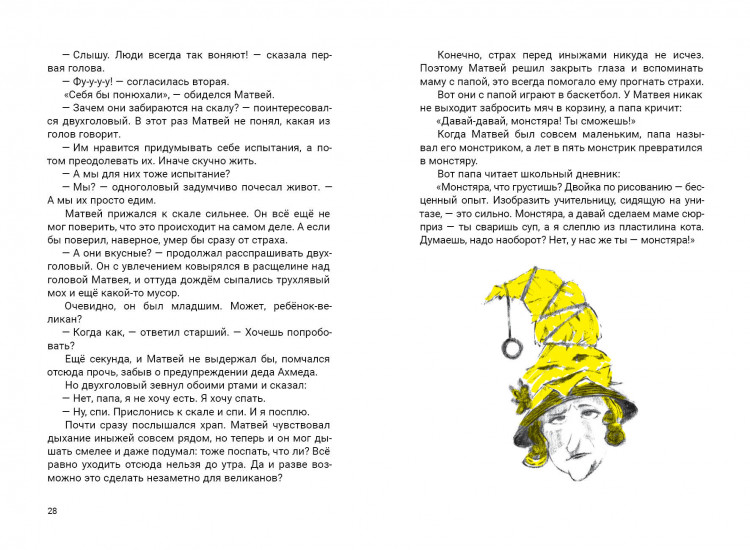 — Слышу. Люди всегда так воняют! — сказала первая голова.

— Фу-у-у-у! — согласилась вторая.

«Себя бы понюхали», — обиделся Матвей.

— Зачем они забираются на скалу? — поинтересовался двухголовый. В этот раз Матвей не понял, какая из голов говорит.

— Им нравится придумывать себе испытания, а потом преодолевать их. Иначе скучно жить.

— А мы для них тоже испытание?

— Мы? — одноголовый задумчиво почесал живот. — А мы их просто едим.

Матвей прижался к скале сильнее. Он всё ещё не мог поверить, что это происходит на самом деле. А если бы поверил, наверное, умер бы сразу от страха.

— А они вкусные? — продолжал расспрашивать двухголовый. Он с увлечением ковырялся в расщелине над головой Матвея, и оттуда дождём сыпались трухлявый мох и ещё какой-то мусор.

Очевидно, он был младшим. Может, ребёнок-великан?

— Когда как, — ответил старший. — Хочешь попробовать?

Ещё секунда, и Матвей не выдержал бы, помчался отсюда прочь, забыв о предупреждении деда Ахмеда.

Но двухголовый зевнул обоими ртами и сказал:

— Нет, папа, я не хочу есть. Я хочу спать.

— Ну, спи. Прислонись к скале и спи. И я посплю.

Почти сразу послышался храп. Матвей чувствовал дыхание иныжей совсем рядом, но теперь и он мог дышать смелее и даже подумал: тоже поспать, что ли? Всё равно уходить отсюда нельзя до утра. Да и разве возможно это сделать незаметно для великанов?

28

Конечно, страх перед иныжами никуда не исчез. Поэтому Матвей решил закрыть глаза и вспоминать маму с папой, это всегда помогало ему прогнать страхи.

Вот они с папой играют в баскетбол. У Матвея никак не выходит забросить мяч в корзину, а папа кричит:

«Давай-давай, монстяра! Ты сможешь!»

Когда Матвей был совсем маленьким, папа называл его монстриком, а лет в пять монстрик превратился в монстяру.

Вот папа читает школьный дневник:

«Монстяра, что грустишь? Двойка по рисованию — бесценный опыт. Изобразить учительницу, сидящую на унитазе, — это сильно. Монстяра, а давай сделаем маме сюрприз — ты сваришь суп, а я слеплю из пластилина кота. Думаешь, надо наоборот? Нет, у нас же ты — монстяра!»